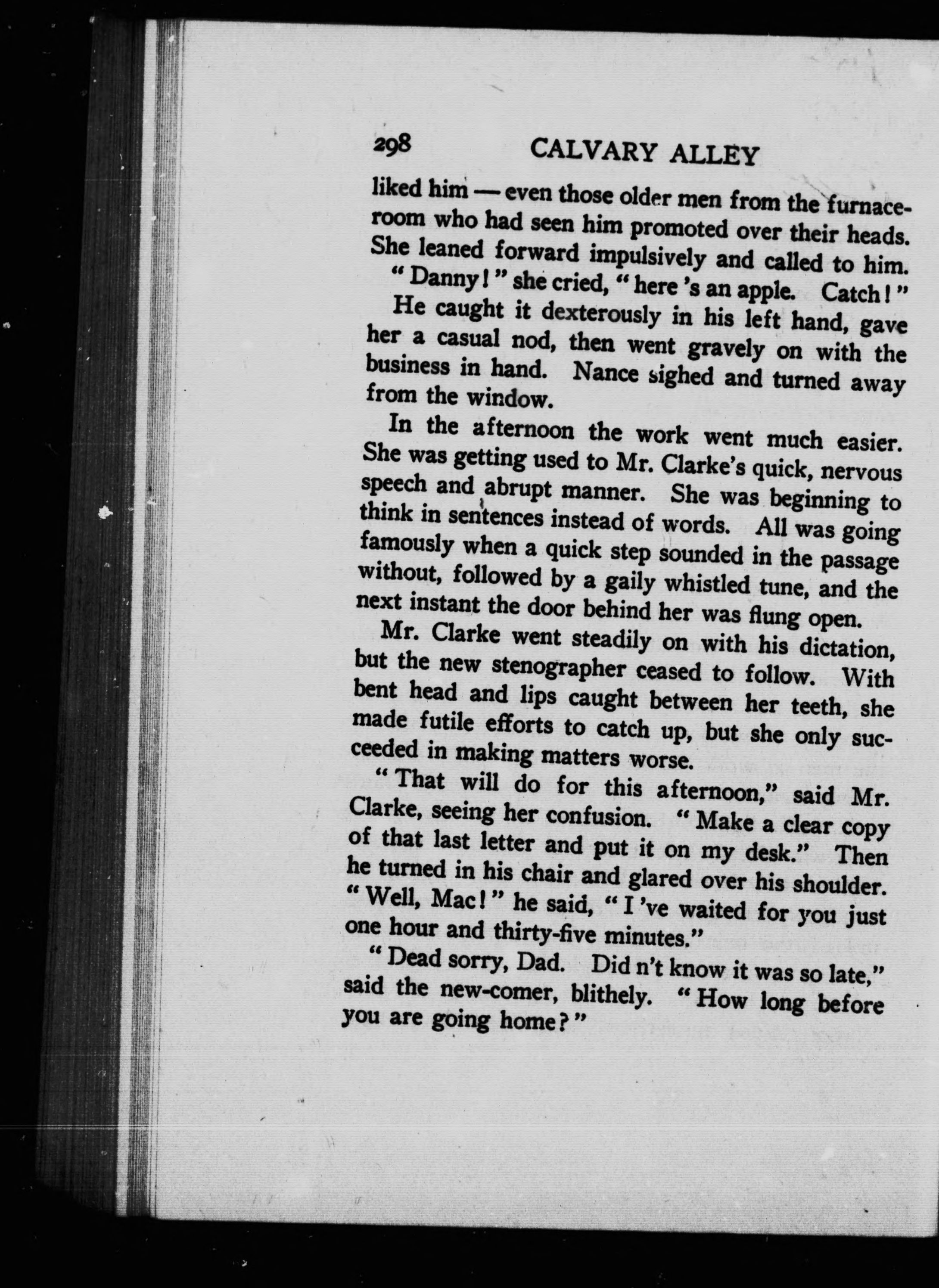 298 CALVARY ALLEY

liked him — even those older men from the furnace-room who had seen him promoted over their heads. She leaned forward impulsively and called to him.

"Danny!" she cried, "here 's an apple. Catch!"

He caught it dexterously in his left hand, gave her a casual nod, then went gravely on with the business in hand. Nance sighed and turned away from the window.

In the afternoon the work went much easier. She was getting used to Mr. Clarke's quick, nervous speech and abrupt manner. She was beginning to think in sentences instead of words. All was going famously when a quick step sounded in the passage without, followed by a gaily whistled tune, and the next instant the door behind her was flung open.

Mr. Clarke went steadily on with his dictation, but the new stenographer ceased to follow. With bent head and lips caught between her teeth, she made futile efforts to catch up, but she only succeeded in making matters worse.

"That will do for this afternoon," said Mr. Clarke, seeing her confusion. "Make a clear copy of that last letter and put it on my desk." Then he turned in his chair and glared over his shoulder. "Well, Mac!" he said, "I 've waited for you just one hour and thirty-five minutes."

"Dead sorry, Dad. Did n't know it was so late," said the new-comer, blithely. "How long before you are going home?"